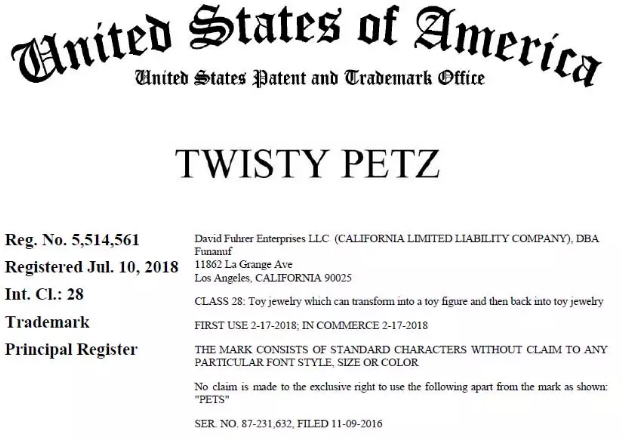 United States of America
United States Patent and Trademark Office

TWISTY PETZ

Reg. No. 5,514,561
Registered Jul. 10, 2018
Int. Cl.: 28
Trademark
Principal Register

David Fuhrer Enterprises LLC (CALIFORNIA LIMITED LIABILITY COMPANY), DBA Funanuf
11862 La Grange Ave
Los Angeles, CALIFORNIA 90025

CLASS 28: Toy jewelry which can transform into a toy figure and then back into toy jewelry

FIRST USE 2-17-2018; IN COMMERCE 2-17-2018

THE MARK CONSISTS OF STANDARD CHARACTERS WITHOUT CLAIM TO ANY PARTICULAR FONT STYLE, SIZE OR COLOR

No claim is made to the exclusive right to use the following apart from the mark as shown: "PETS"

SER. NO. 87-231,632, FILED 11-09-2016